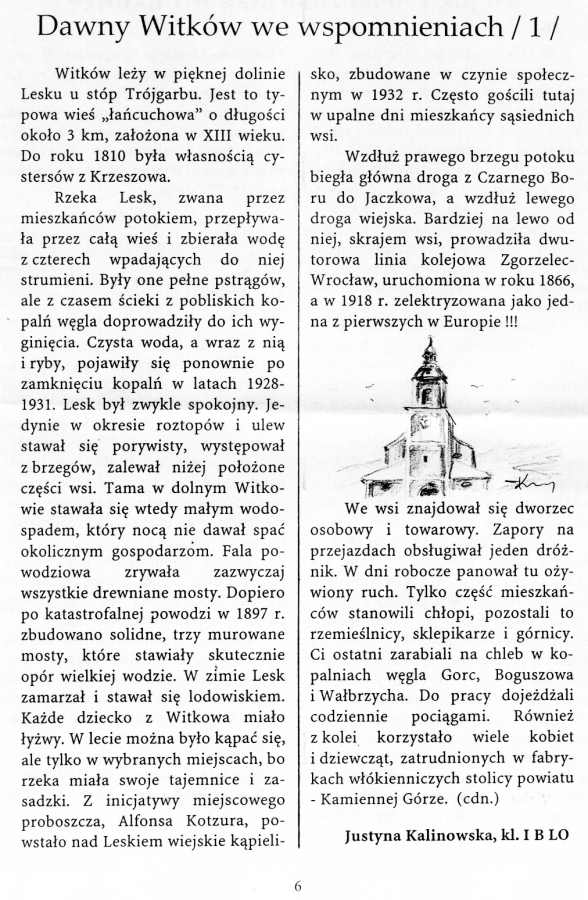 Dawny Witków we wspomnieniach / 1 /

Witków leży w pięknej dolinie Lesku u stóp Trójgarbu. Jest to typowa wieś „łańcuchowa" o długości około 3 km, założona w XIII wieku. Do roku 1810 była własnością cystersów z Krzeszowa.

Rzeka Lesk, zwana przez mieszkańców potokiem, przepływała przez całą wieś i zbierała wodę z czterech wpadających do niej strumieni. Były one pełne pstrągów, ale z czasem ścieki z pobliskich kopalń węgla doprowadziły do ich wyginięcia. Czysta woda, a wraz z nią i ryby, pojawiły się ponownie po zamknięciu kopalń w latach 1928-1931. Lesk był zwykle spokojny. Jedynie w okresie roztopów i ulew stawał się porywisty, występował z brzegów, zalewał niżej położone części wsi. Tama w dolnym Witkowie stawała się wtedy małym wodospadem, który nocą nie dawał spać okolicznym gospodarzom. Fala powodziowa zrywała zazwyczaj wszystkie drewniane mosty. Dopiero po katastrofalnej powodzi w 1897 r. zbudowano solidne, trzy murowane mosty, które stawiały skutecznie opór wielkiej wodzie. W zimie Lesk zamarzał i stawał się lodowiskiem. Każde dziecko z Witkowa miało łyżwy. W lecie można było kąpać się, ale tylko w wybranych miejscach, bo rzeka miała swoje tajemnice i zasadzki. Z inicjatywy miejscowego proboszcza, Alfonsa Kotzura, powstało nad Leskiem wiejskie kąpielisko, zbudowane w czynie społecznym w 1932 r. Często gościli tutaj w upalne dni mieszkańcy sąsiednich wsi.

Wzdłuż prawego brzegu potoku biegła główna droga z Czarnego Boru do Jaczkowa, a wzdłuż lewego droga wiejska. Bardziej na lewo od niej, skrajem wsi, prowadziła dwutorowa linia kolejowa Zgorzelec-Wrocław, uruchomiona w roku 1866, a w 1918 r. zelektryzowana jako jedna z pierwszych w Europie !!!

We wsi znajdował się dworzec osobowy i towarowy. Zapory na przejazdach obsługiwał jeden dróżnik. W dni robocze panował tu ożywiony ruch. Tylko część mieszkańców stanowili chłopi, pozostali to rzemieślnicy, sklepikarze i górnicy. Ci ostatni zarabiali na chleb w kopalniach węgla Gorc, Boguszowa i Wałbrzycha. Do pracy dojeżdżali codziennie pociągami. Również z kolei korzystało wiele kobiet i dziewcząt, zatrudnionych w fabrykach włókienniczych stolicy powiatu - Kamiennej Górze. (cdn.)

Justyna Kalinowska, kl. I B LO

6